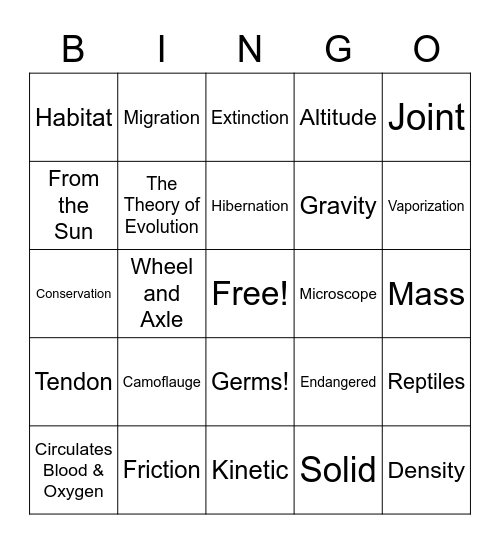 | B | I | N | G | O |
|---|---|---|---|---|
| Habitat | Migration | Extinction | Altitude | Joint |
| From the Sun | The Theory of Evolution | Hibernation | Gravity | Vaporization |
| Conservation | Wheel and Axle | Free! | Microscope | Mass |
| Tendon | Camoflauge | Germs! | Endangered | Reptiles |
| Circulates Blood & Oxygen | Friction | Kinetic | Solid | Density |